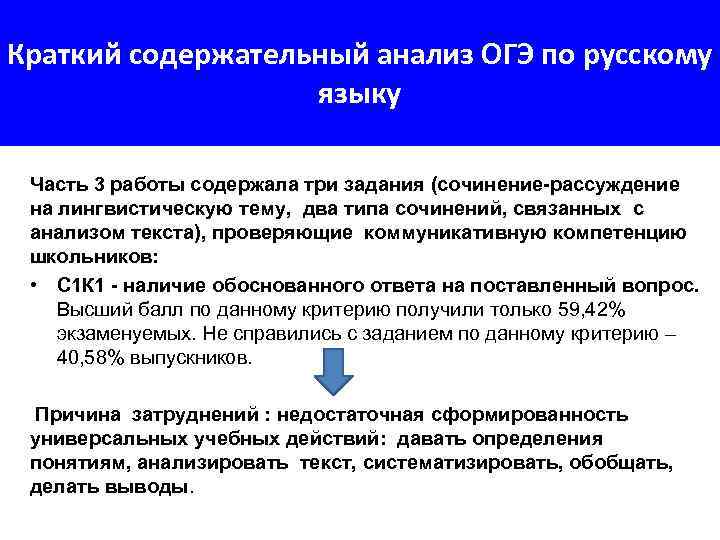 Краткий содержательный анализ ОГЭ по русскому языку

Часть 3 работы содержала три задания (сочинение-рассуждение на лингвистическую тему, два типа сочинений, связанных с анализом текста), проверяющие коммуникативную компетенцию школьников:

• С1К1 - наличие обоснованного ответа на поставленный вопрос. Высший балл по данному критерию получили только 59,42% экзаменуемых. Не справились с заданием по данному критерию – 40,58% выпускников.

Причина затруднений : недостаточная сформированность универсальных учебных действий: давать определения понятиям, анализировать текст, систематизировать, обобщать, делать выводы.